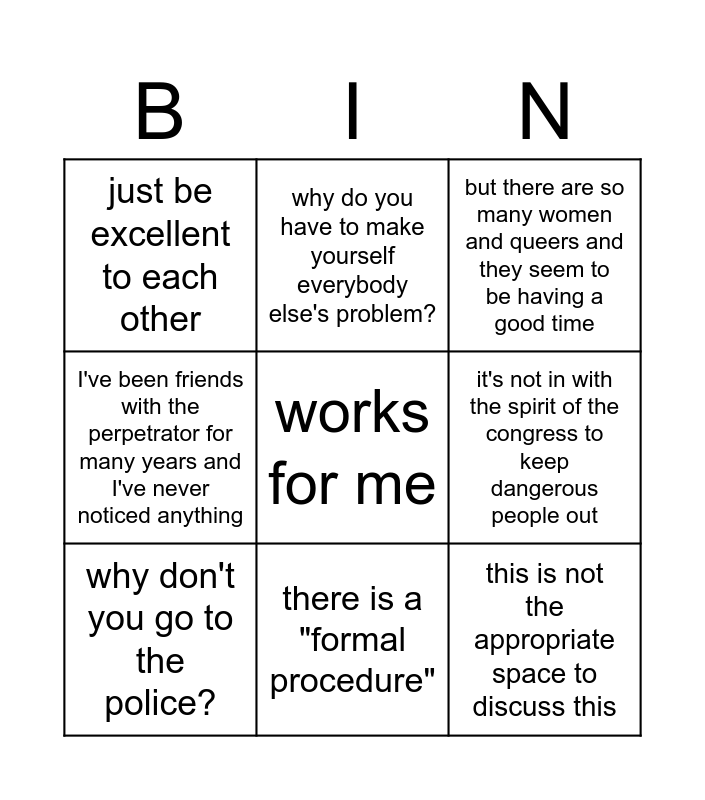 | B | I | N |
|---|---|---|
| just be excellent to each other | why do you have to make yourself everybody else's problem? | but there are so many women and queers and they seem to be having a good time |
| I've been friends with the perpetrator for many years and I've never noticed anything | works for me | it's not in with the spirit of the congress to keep dangerous people out |
| why don't you go to the police? | there is a "formal procedure" | this is not the appropriate space to discuss this |